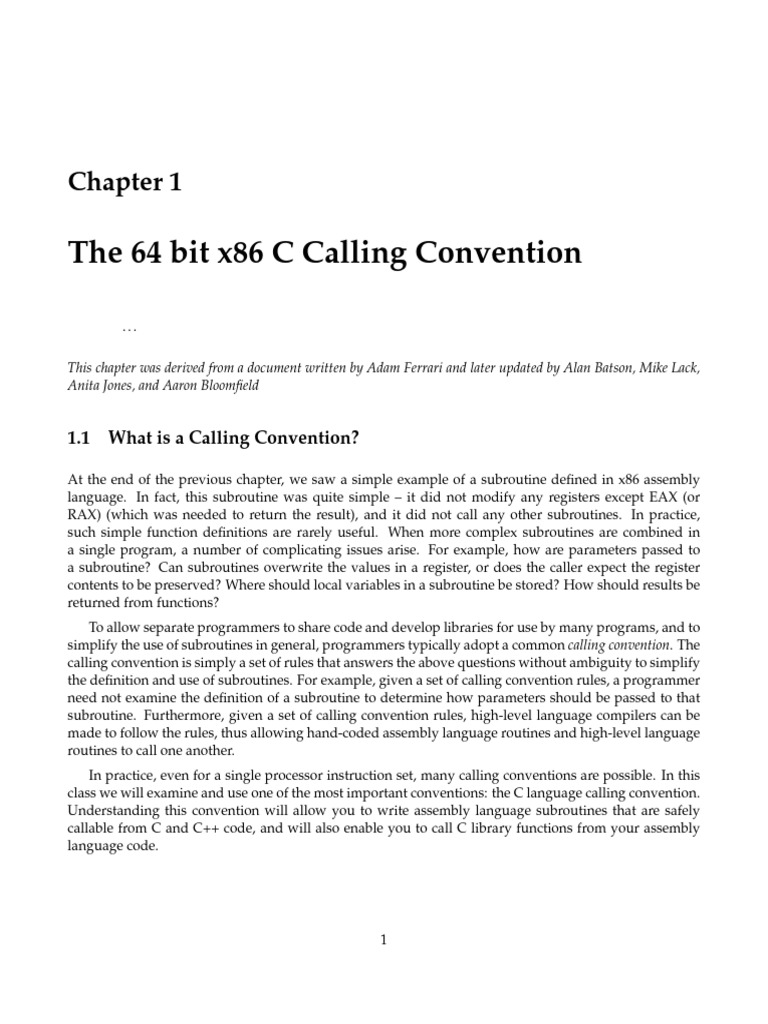 Chapter 1

The 64 bit x86 C Calling Convention

...

This chapter was derived from a document written by Adam Ferrari and later updated by Alan Batson, Mike Lack, Anita Jones, and Aaron Bloomfield

1.1 What is a Calling Convention?

At the end of the previous chapter, we saw a simple example of a subroutine defined in x86 assembly language. In fact, this subroutine was quite simple – it did not modify any registers except EAX (or RAX) (which was needed to return the result), and it did not call any other subroutines. In practice, such simple function definitions are rarely useful. When more complex subroutines are combined in a single program, a number of complicating issues arise. For example, how are parameters passed to a subroutine? Can subroutines overwrite the values in a register, or does the caller expect the register contents to be preserved? Where should local variables in a subroutine be stored? How should results be returned from functions?

To allow separate programmers to share code and develop libraries for use by many programs, and to simplify the use of subroutines in general, programmers typically adopt a common calling convention. The calling convention is simply a set of rules that answers the above questions without ambiguity to simplify the definition and use of subroutines. For example, given a set of calling convention rules, a programmer need not examine the definition of a subroutine to determine how parameters should be passed to that subroutine. Furthermore, given a set of calling convention rules, high-level language compilers can be made to follow the rules, thus allowing hand-coded assembly language routines and high-level language routines to call one another.

In practice, even for a single processor instruction set, many calling conventions are possible. In this class we will examine and use one of the most important conventions: the C language calling convention. Understanding this convention will allow you to write assembly language subroutines that are safely callable from C and C++ code, and will also enable you to call C library functions from your assembly language code.

1